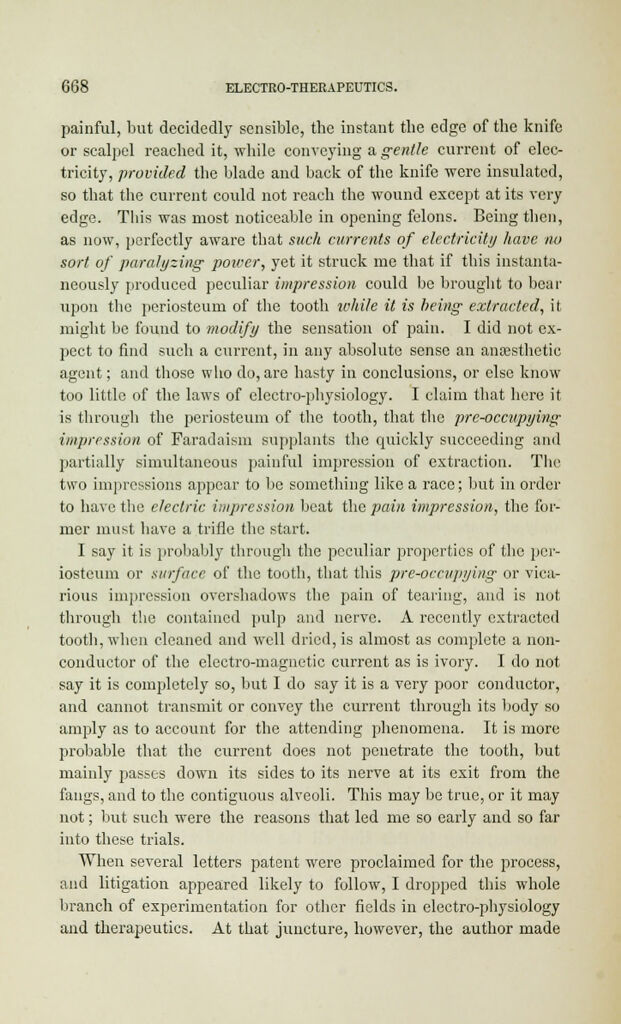 668 ELECTRO-THERAPEUTICS.

painful, but decidedly sensible, the instant the edge of the knife or scalpel reached it, while conveying a gentle current of electricity, provided the blade and back of the knife were insulated, so that the current could not reach the wound except at its very edge. This was most noticeable in opening felons. Being then, as now, perfectly aware that such currents of electricity have no sort of paralyzing power, yet it struck me that if this instantaneously produced peculiar impression could be brought to bear upon the periosteum of the tooth while it is being extracted, it might be found to modify the sensation of pain. I did not expect to find such a current, in any absolute sense an anæsthetic agent; and those who do, are hasty in conclusions, or else know too little of the laws of electro-physiology. I claim that here it is through the periosteum of the tooth, that the pre-occupying impression of Faradaism supplants the quickly succeeding and partially simultaneous painful impression of extraction. The two impressions appear to be something like a race; but in order to have the electric impression beat the pain impression, the former must have a trifle the start.

I say it is probably through the peculiar properties of the periosteum or surface of the tooth, that this pre-occupying or vicarious impression overshadows the pain of tearing, and is not through the contained pulp and nerve. A recently extracted tooth, when cleaned and well dried, is almost as complete a non-conductor of the electro-magnetic current as is ivory. I do not say it is completely so, but I do say it is a very poor conductor, and cannot transmit or convey the current through its body so amply as to account for the attending phenomena. It is more probable that the current does not penetrate the tooth, but mainly passes down its sides to its nerve at its exit from the fangs, and to the contiguous alveoli. This may be true, or it may not; but such were the reasons that led me so early and so far into these trials.

When several letters patent were proclaimed for the process, and litigation appeared likely to follow, I dropped this whole branch of experimentation for other fields in electro-physiology and therapeutics. At that juncture, however, the author made